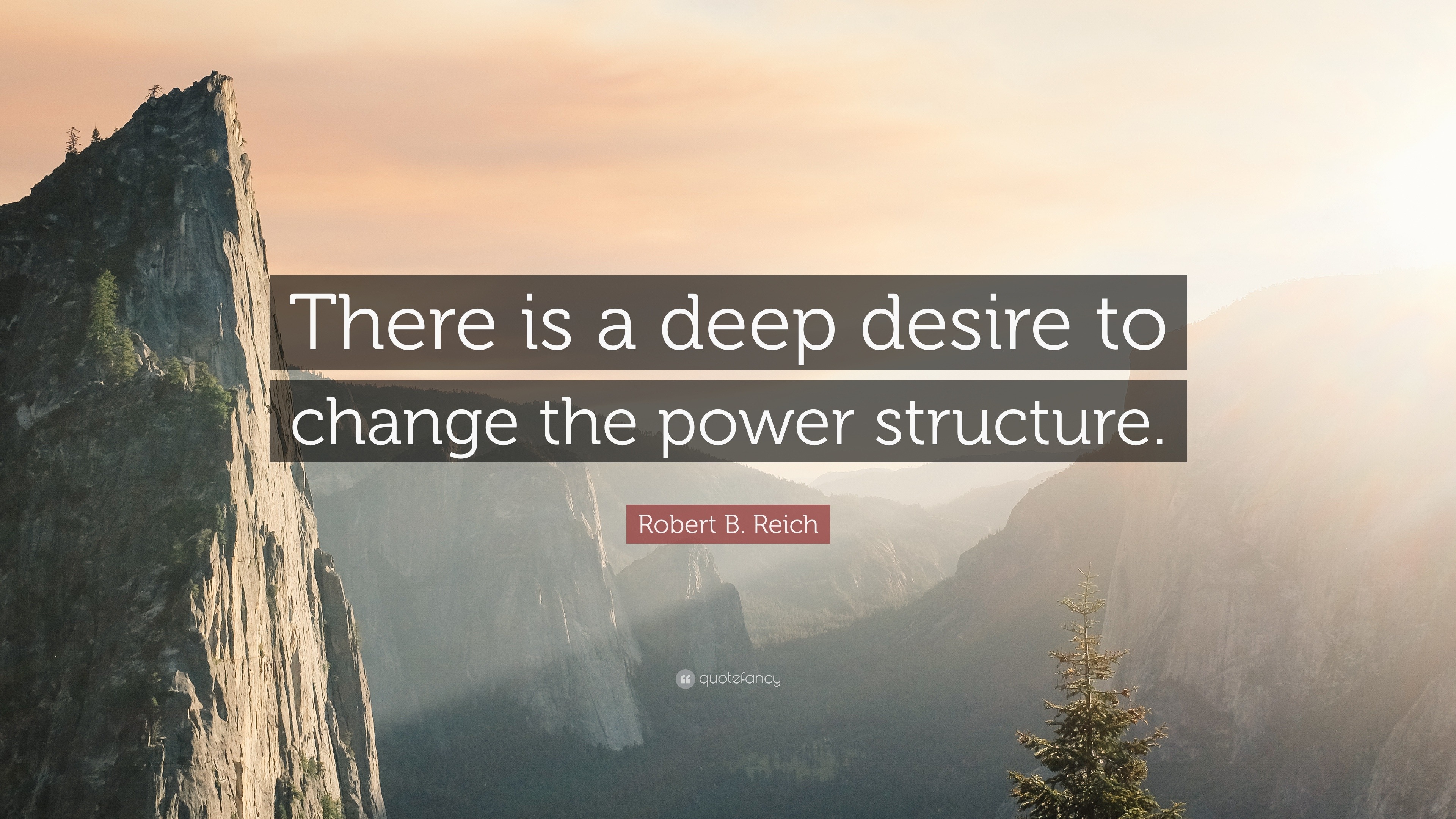 There is a deep desire to change the power structure.

Robert B. Reich

quotefancy